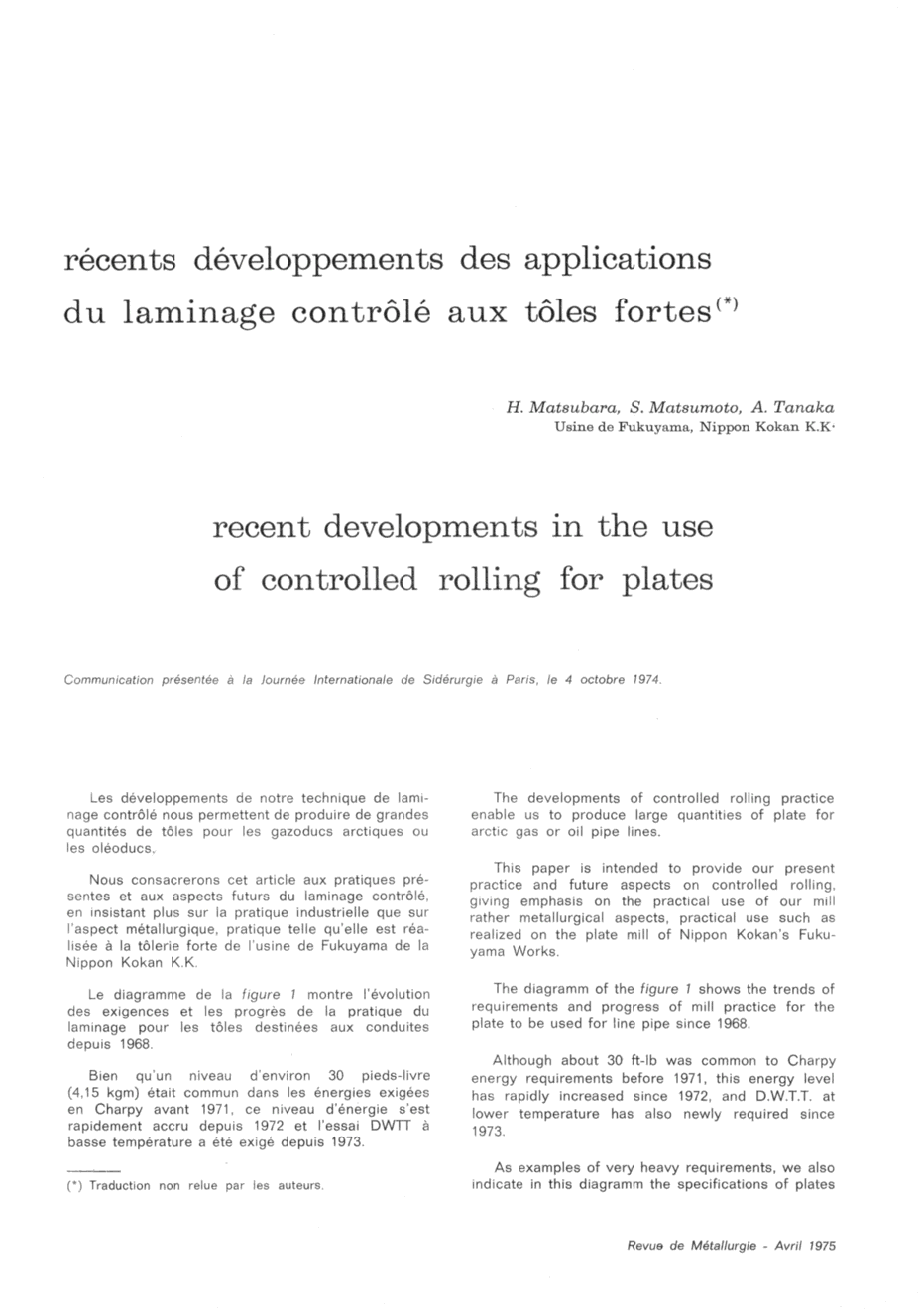 récents développements des applications du laminage contrôlé aux tôles fortes$^{(*)}$

H. Matsubara, S. Matsumoto, A. Tanaka
Usine de Fukuyama, Nippon Kokan K.K.

recent developments in the use of controlled rolling for plates

Communication présentée à la Journée Internationale de Sidérurgie à Paris, le 4 octobre 1974.

Les développements de notre technique de laminage contrôlé nous permettent de produire de grandes quantités de tôles pour les gazoducs arctiques ou les oléoducs.

Nous consacrerons cet article aux pratiques présentes et aux aspects futurs du laminage contrôlé, en insistant plus sur la pratique industrielle que sur l'aspect métallurgique, pratique telle qu'elle est réalisée à la tôlerie forte de l'usine de Fukuyama de la Nippon Kokan K.K.

Le diagramme de la figure 1 montre l'évolution des exigences et les progrès de la pratique du laminage pour les tôles destinées aux conduites depuis 1968.

Bien qu'un niveau d'environ 30 pieds-livre (4,15 kgm) était commun dans les énergies exigées en Charpy avant 1971, ce niveau d'énergie s'est rapidement accru depuis 1972 et l'essai DWTT à basse température a été exigé depuis 1973.

(*) Traduction non relue par les auteurs.

The developments of controlled rolling practice enable us to produce large quantities of plate for arctic gas or oil pipe lines.

This paper is intended to provide our present practice and future aspects on controlled rolling, giving emphasis on the practical use of our mill rather metallurgical aspects, practical use such as realized on the plate mill of Nippon Kokan's Fukuyama Works.

The diagramm of the figure 1 shows the trends of requirements and progress of mill practice for the plate to be used for line pipe since 1968.

Although about 30 ft-lb was common to Charpy energy requirements before 1971, this energy level has rapidly increased since 1972, and D.W.T.T. at lower temperature has also newly required since 1973.

As examples of very heavy requirements, we also indicate in this diagramm the specifications of plates

Revue de Métallurgie - Avril 1975